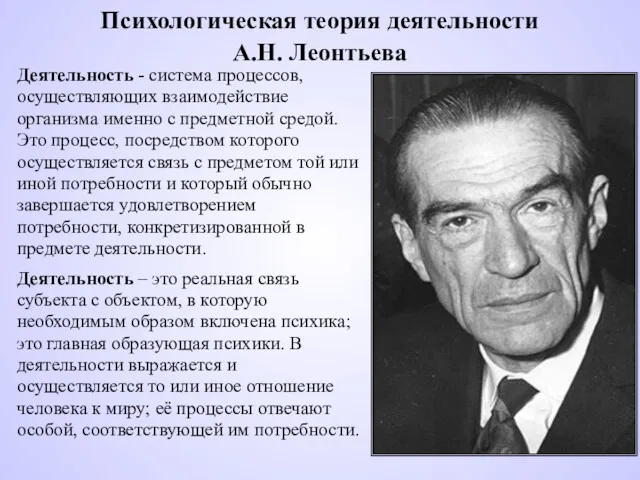 Психологическая теория деятельности
А.Н. Леонтьева

Деятельность - система процессов, осуществляющих взаимодействие организма именно с предметной средой. Это процесс, посредством которого осуществляется связь с предметом той или иной потребности и который обычно завершается удовлетворением потребности, конкретизированной в предмете деятельности.

Деятельность – это реальная связь субъекта с объектом, в которую необходимым образом включена психика; это главная образующая психики. В деятельности выражается и осуществляется то или иное отношение человека к миру; её процессы отвечают особой, соответствующей им потребности.